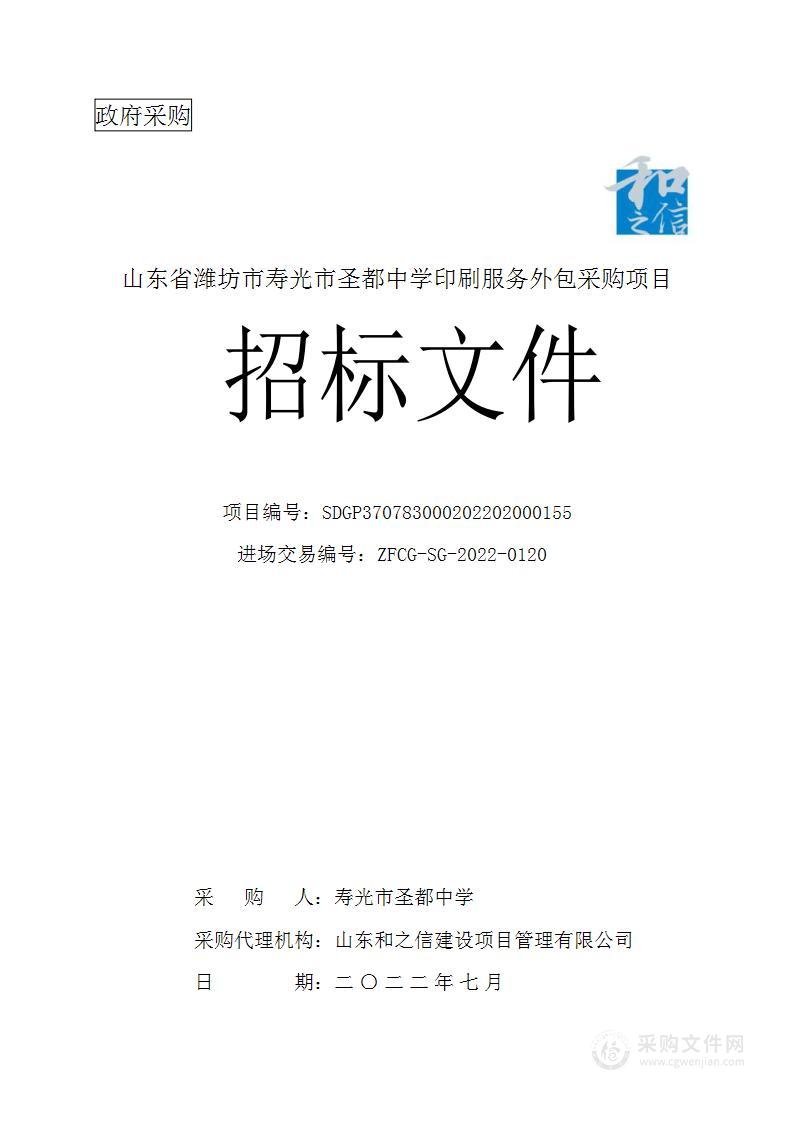 政府采购

和之信

山东省潍坊市寿光市圣都中学印刷服务外包采购项目

招标文件

项目编号：SDGP370783000202202000155

进场交易编号：ZFCG-SG-2022-0120

采　购　人：寿光市圣都中学

采购代理机构：山东和之信建设项目管理有限公司

日　　期：二〇二二年七月

采购文件网
www.cgwenjian.com